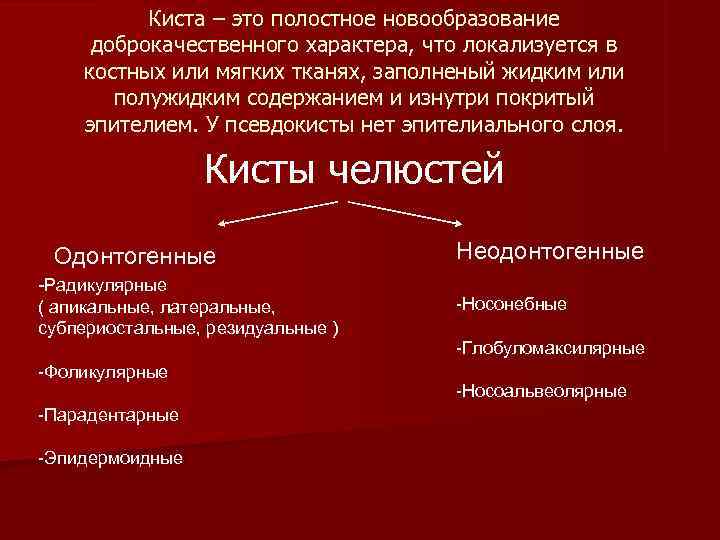 Киста – это полостное новообразование доброкачественного характера, что локализуется в костных или мягких тканях, заполненый жидким или полужидким содержанием и изнутри покритый эпителием. У псевдокисты нет эпителиального слоя.

Кисты челюстей

Одонтогенные

-Радикулярные
( апикальные, латеральные, субпериостальные, резидуальные )

-Фоликулярные

-Парадентарные

-Эпидермоидные

Неодонтогенные

-Носонебные

-Глобуломаксилярные

-Носоальвеолярные